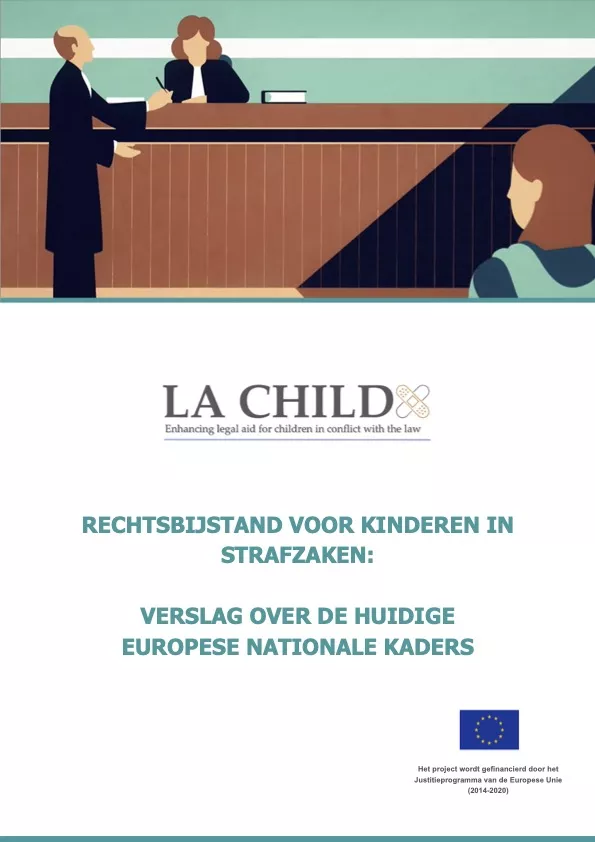 LA CHILD
Enhancing legal aid for children in conflict with the law

RECHTSBIJSTAND VOOR KINDEREN IN STRAFZAKEN:

VERSLAG OVER DE HUIDIGE EUROPESE NATIONALE KADERS

Het project wordt gefinancierd door het Justitieprogramma van de Europese Unie (2014-2020)